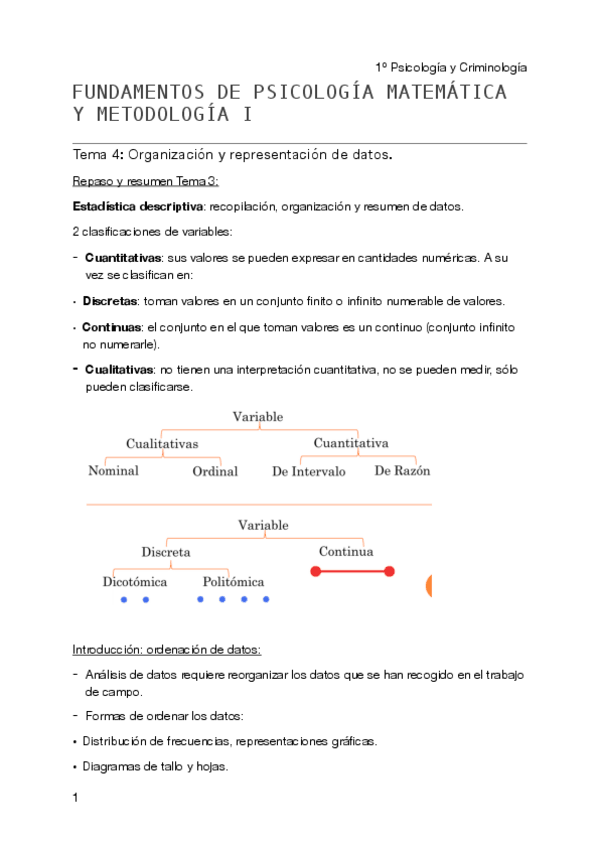 1º Psicología y Criminología

FUNDAMENTOS DE PSICOLOGÍA MATEMÁTICA Y METODOLOGÍA I

Tema 4: Organización y representación de datos.

Repaso y resumen Tema 3:

Estadística descriptiva: recopilación, organización y resumen de datos.

2 clasificaciones de variables:

- Cuantitativas: sus valores se pueden expresar en cantidades numéricas. A su vez se clasifican en:

• Discretas: toman valores en un conjunto finito o infinito numerable de valores.

• Continuas: el conjunto en el que toman valores es un continuo (conjunto infinito no numerarle).

- Cualitativas: no tienen una interpretación cuantitativa, no se pueden medir, sólo pueden clasificarse.

Variable
Cualitativas
Cuantitativa
Nominal
Ordinal
De Intervalo
De Razón

Variable
Discreta
Continua
Dicotómica
Politómica

Introducción: ordenación de datos:

- Análisis de datos requiere reorganizar los datos que se han recogido en el trabajo de campo.

- Formas de ordenar los datos:

• Distribución de frecuencias, representaciones gráficas.

• Diagramas de tallo y hojas.

1